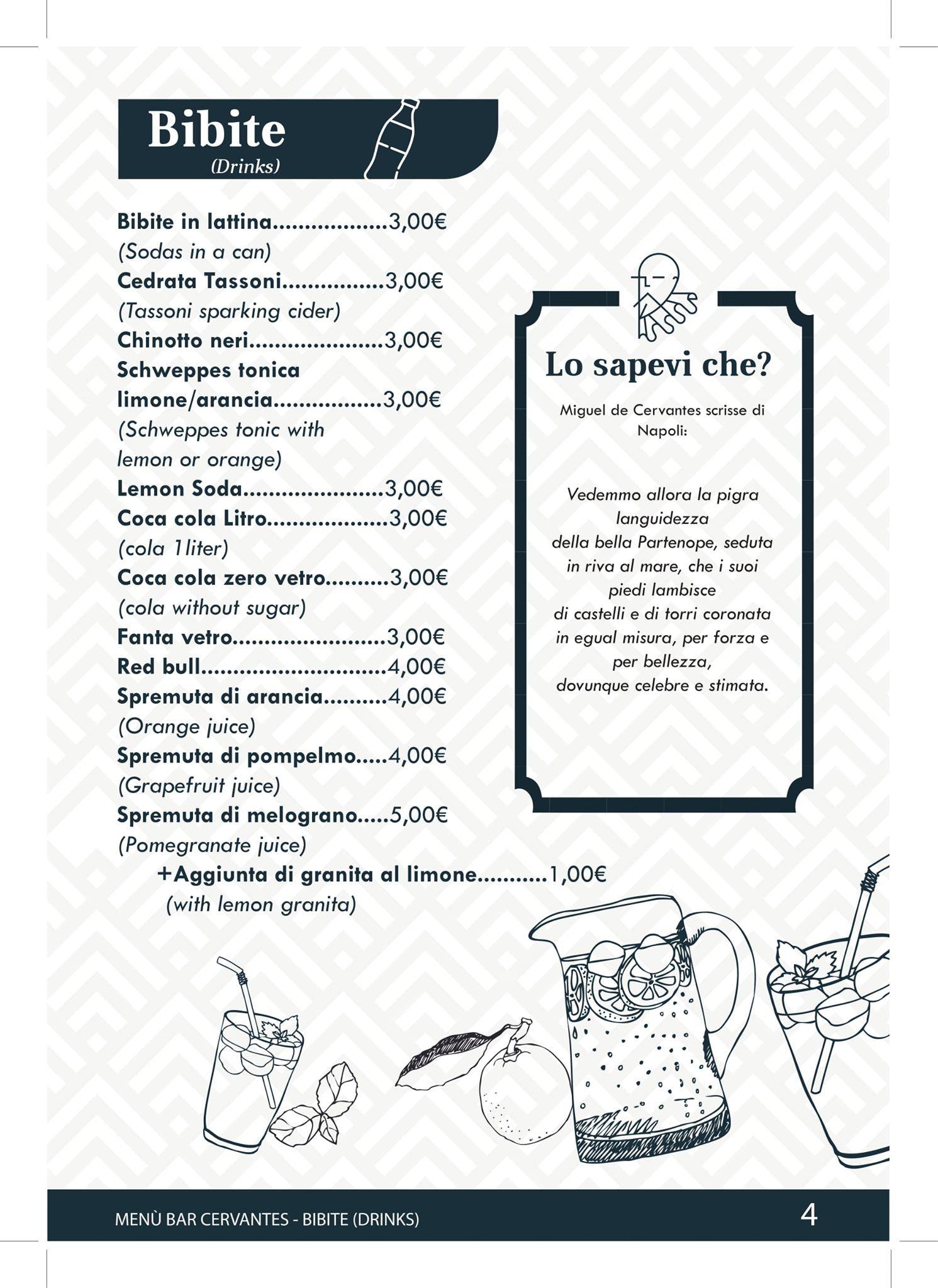 Bibite
(Drinks)

Bibite in lattina..................3,00€
(Sodas in a can)
Cedrata Tassoni................3,00€
(Tassoni sparking cider)
Chinotto neri.....................3,00€
Schweppes tonica limone/arancia.................3,00€
(Schweppes tonic with lemon or orange)
Lemon Soda......................3,00€
Coca cola Litro...................3,00€
(cola 1 liter)
Coca cola zero vetro..........3,00€
(cola without sugar)
Fanta vetro........................3,00€
Red bull.............................4,00€
Spremuta di arancia..........4,00€
(Orange juice)
Spremuta di pompelmo.....4,00€
(Grapefruit juice)
Spremuta di melograno.....5,00€
(Pomegranate juice)
+Aggiunta di granita al limone...........1,00€
(with lemon granita)

Lo sapevi che?

Miguel de Cervantes scrisse di Napoli:

Vedemmo allora la pigra languidezza
della bella Partenope, seduta in riva al mare, che i suoi piedi lambisce
di castelli e di torri coronata in egual misura, per forza e per bellezza,
dovunque celebre e stimata.

MENÙ BAR CERVANTES - BIBITE (DRINKS)
4